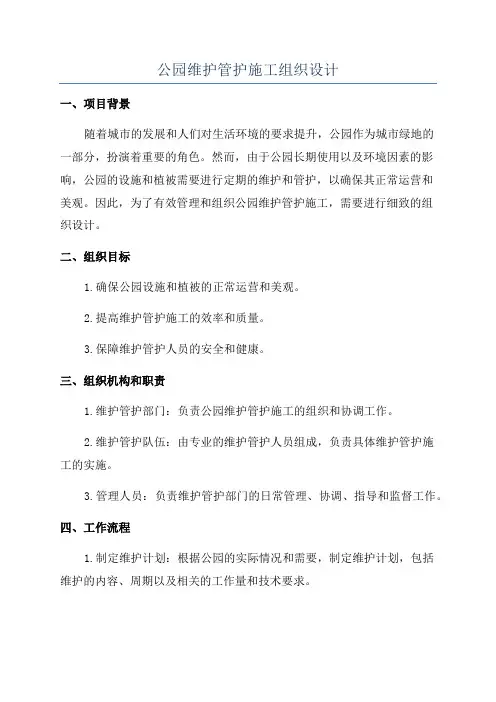 公园维护管护施工组织设计

一、项目背景

随着城市的发展和人们对生活环境的要求提升，公园作为城市绿地的一部分，扮演着重要的角色。然而，由于公园长期使用以及环境因素的影响，公园的设施和植被需要进行定期的维护和管护，以确保其正常运营和美观。因此，为了有效管理和组织公园维护管护施工，需要进行细致的组织设计。

二、组织目标

1.确保公园设施和植被的正常运营和美观。

2.提高维护管护施工的效率和质量。

3.保障维护管护人员的安全和健康。

三、组织机构和职责

1.维护管护部门：负责公园维护管护施工的组织和协调工作。

2.维护管护队伍：由专业的维护管护人员组成，负责具体维护管护施工的实施。

3.管理人员：负责维护管护部门的日常管理、协调、指导和监督工作。

四、工作流程

1.制定维护计划：根据公园的实际情况和需要，制定维护计划，包括维护的内容、周期以及相关的工作量和技术要求。